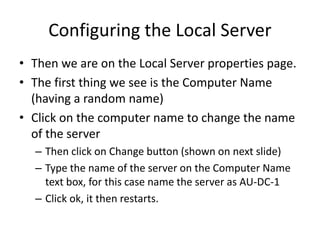 Configuring the Local Server

• Then we are on the Local Server properties page.
• The first thing we see is the Computer Name (having a random name)
• Click on the computer name to change the name of the server
– Then click on Change button (shown on next slide)
– Type the name of the server on the Computer Name text box, for this case name the server as AU-DC-1
– Click ok, it then restarts.